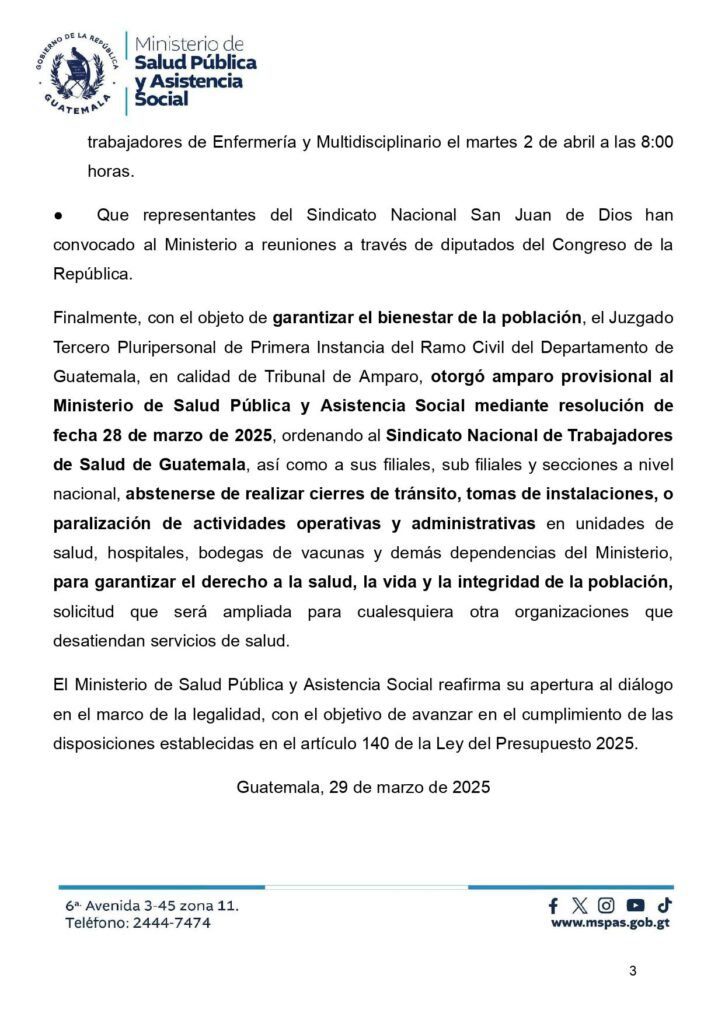 GOBIERNO DE LA REPÚBLICA
GUATEMALA

Ministerio de
Salud Pública
y Asistencia
Social

trabajadores de Enfermería y Multidisciplinario el martes 2 de abril a las 8:00 horas.

● Que representantes del Sindicato Nacional San Juan de Dios han convocado al Ministerio a reuniones a través de diputados del Congreso de la República.

Finalmente, con el objeto de garantizar el bienestar de la población, el Juzgado Tercero Pluripersonal de Primera Instancia del Ramo Civil del Departamento de Guatemala, en calidad de Tribunal de Amparo, otorgó amparo provisional al Ministerio de Salud Pública y Asistencia Social mediante resolución de fecha 28 de marzo de 2025, ordenando al Sindicato Nacional de Trabajadores de Salud de Guatemala, así como a sus filiales, sub filiales y secciones a nivel nacional, abstenerse de realizar cierres de tránsito, tomas de instalaciones, o paralización de actividades operativas y administrativas en unidades de salud, hospitales, bodegas de vacunas y demás dependencias del Ministerio, para garantizar el derecho a la salud, la vida y la integridad de la población, solicitud que será ampliada para cualesquiera otra organizaciones que desatiendan servicios de salud.

El Ministerio de Salud Pública y Asistencia Social reafirma su apertura al diálogo en el marco de la legalidad, con el objetivo de avanzar en el cumplimiento de las disposiciones establecidas en el artículo 140 de la Ley del Presupuesto 2025.

Guatemala, 29 de marzo de 2025

6ª. Avenida 3-45 zona 11.
Teléfono: 2444-7474

www.mspas.gob.gt

3